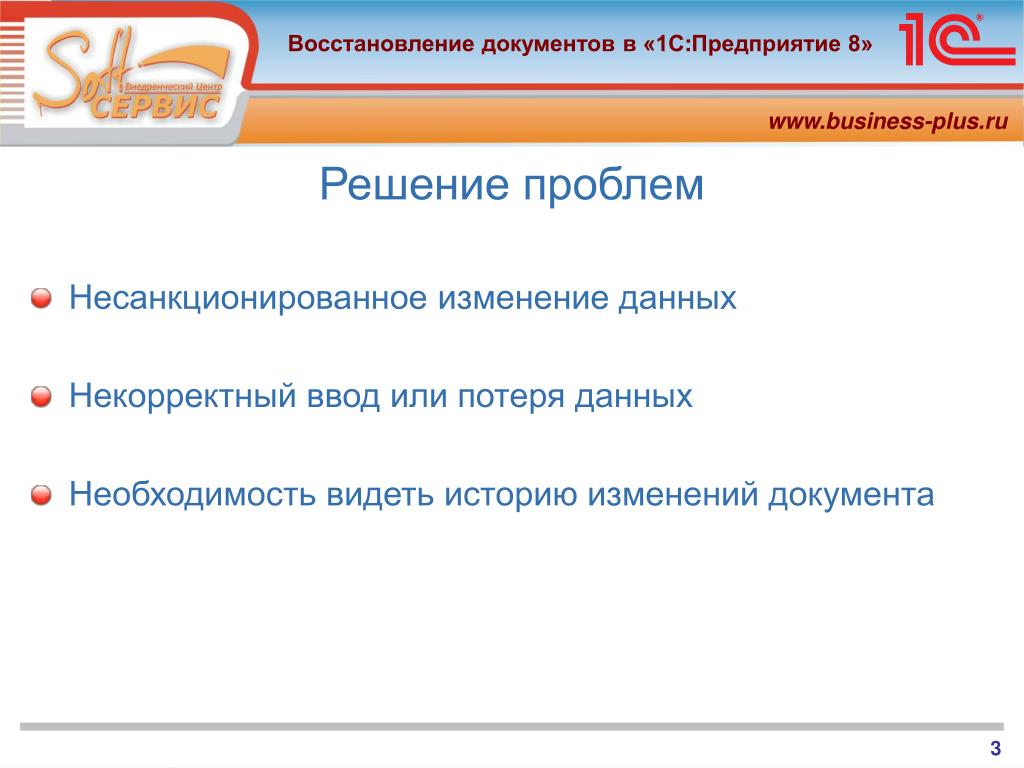 Soft Внедренческий Центр СЕРВИС

Восстановление документов в «1С:Предприятие 8»

1С

www.business-plus.ru

Решение проблем

Несанкционированное изменение данных

Некорректный ввод или потеря данных

Необходимость видеть историю изменений документа

3